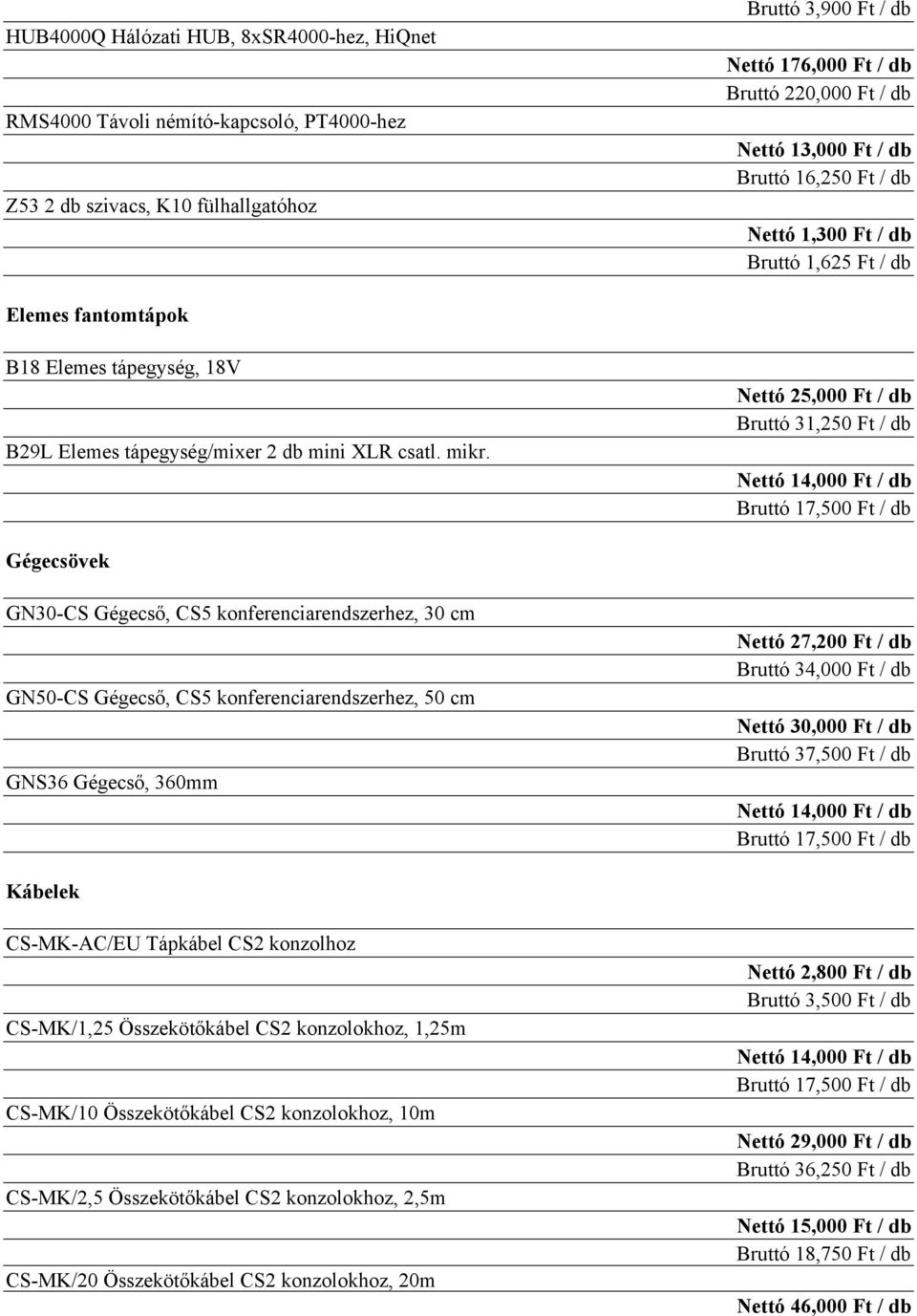 Bruttó 3,900 Ft / db

HUB4000Q Hálózati HUB, 8xSR4000-hez, HiQnet

Nettó 176,000 Ft / db
Bruttó 220,000 Ft / db

RMS4000 Távoli némító-kapcsoló, PT4000-hez

Nettó 13,000 Ft / db
Bruttó 16,250 Ft / db

Z53 2 db szivacs, K10 fülhallgatóhoz

Nettó 1,300 Ft / db
Bruttó 1,625 Ft / db

Elemes fantomtápok

B18 Elemes tápegység, 18V

Nettó 25,000 Ft / db
Bruttó 31,250 Ft / db

B29L Elemes tápegység/mixer 2 db mini XLR csatl. mikr.

Nettó 14,000 Ft / db
Bruttó 17,500 Ft / db

Gégecsövek

GN30-CS Gégecső, CS5 konferenciarendszerhez, 30 cm

Nettó 27,200 Ft / db
Bruttó 34,000 Ft / db

GN50-CS Gégecső, CS5 konferenciarendszerhez, 50 cm

Nettó 30,000 Ft / db
Bruttó 37,500 Ft / db

GNS36 Gégecső, 360mm

Nettó 14,000 Ft / db
Bruttó 17,500 Ft / db

Kábelek

CS-MK-AC/EU Tápkábel CS2 konzolhoz

Nettó 2,800 Ft / db
Bruttó 3,500 Ft / db

CS-MK/1,25 Összekötőkábel CS2 konzolokhoz, 1,25m

Nettó 14,000 Ft / db
Bruttó 17,500 Ft / db

CS-MK/10 Összekötőkábel CS2 konzolokhoz, 10m

Nettó 29,000 Ft / db
Bruttó 36,250 Ft / db

CS-MK/2,5 Összekötőkábel CS2 konzolokhoz, 2,5m

Nettó 15,000 Ft / db
Bruttó 18,750 Ft / db

CS-MK/20 Összekötőkábel CS2 konzolokhoz, 20m

Nettó 46,000 Ft / db